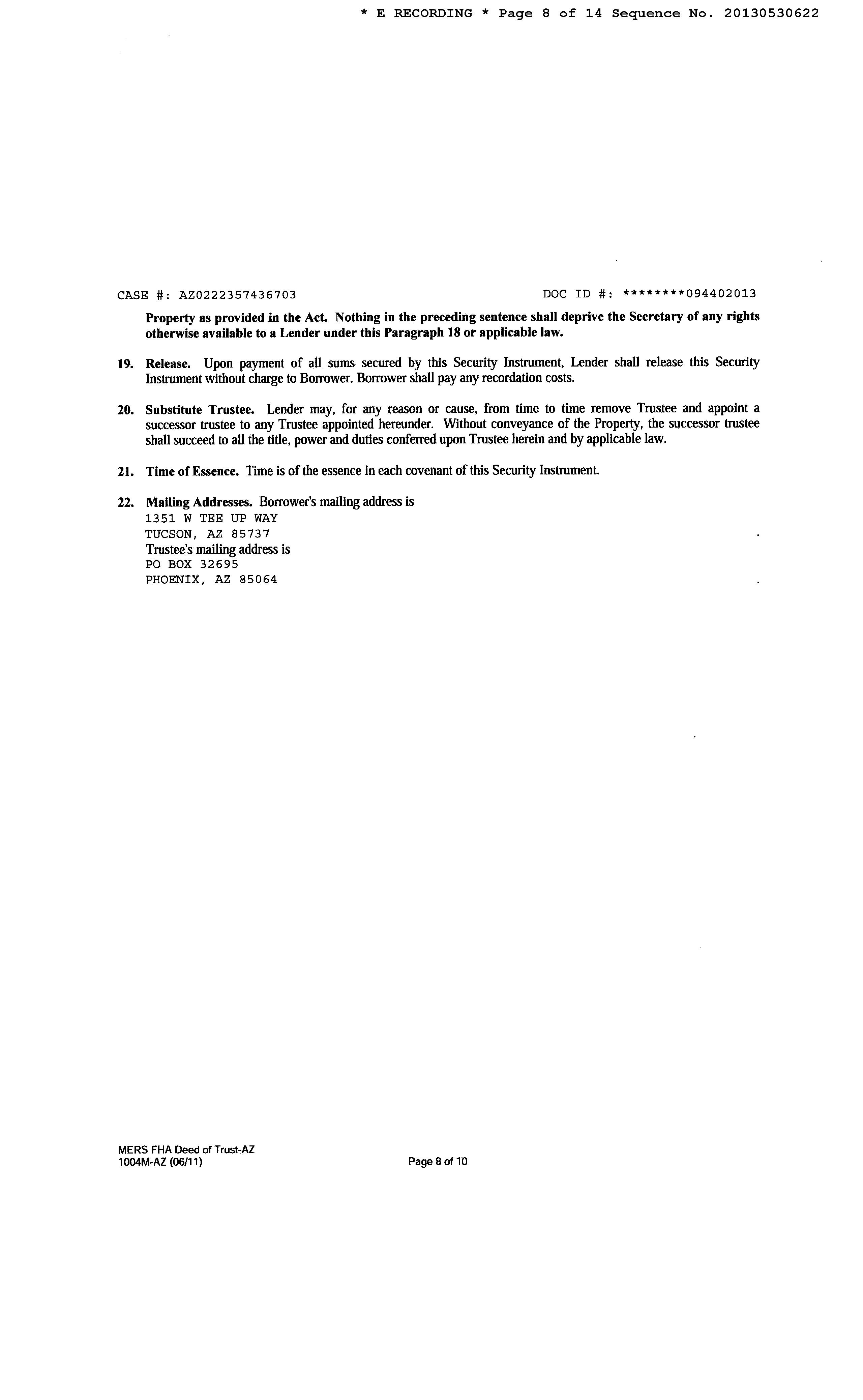 * E RECORDING * Page 8 of 14 Sequence No. 20130530622

CASE #: AZ0222357436703

DOC ID #: ********094402013

Property as provided in the Act. Nothing in the preceding sentence shall deprive the Secretary of any rights otherwise available to a Lender under this Paragraph 18 or applicable law.

19. Release. Upon payment of all sums secured by this Security Instrument, Lender shall release this Security Instrument without charge to Borrower. Borrower shall pay any recordation costs.

20. Substitute Trustee. Lender may, for any reason or cause, from time to time remove Trustee and appoint a successor trustee to any Trustee appointed hereunder. Without conveyance of the Property, the successor trustee shall succeed to all the title, power and duties conferred upon Trustee herein and by applicable law.

21. Time of Essence. Time is of the essence in each covenant of this Security Instrument.

22. Mailing Addresses. Borrower's mailing address is
1351 W TEE UP WAY
TUCSON, AZ 85737 .
Trustee's mailing address is
PO BOX 32695
PHOENIX, AZ 85064 .

MERS FHA Deed of Trust-AZ
1004M-AZ (06/11)

Page 8 of 10